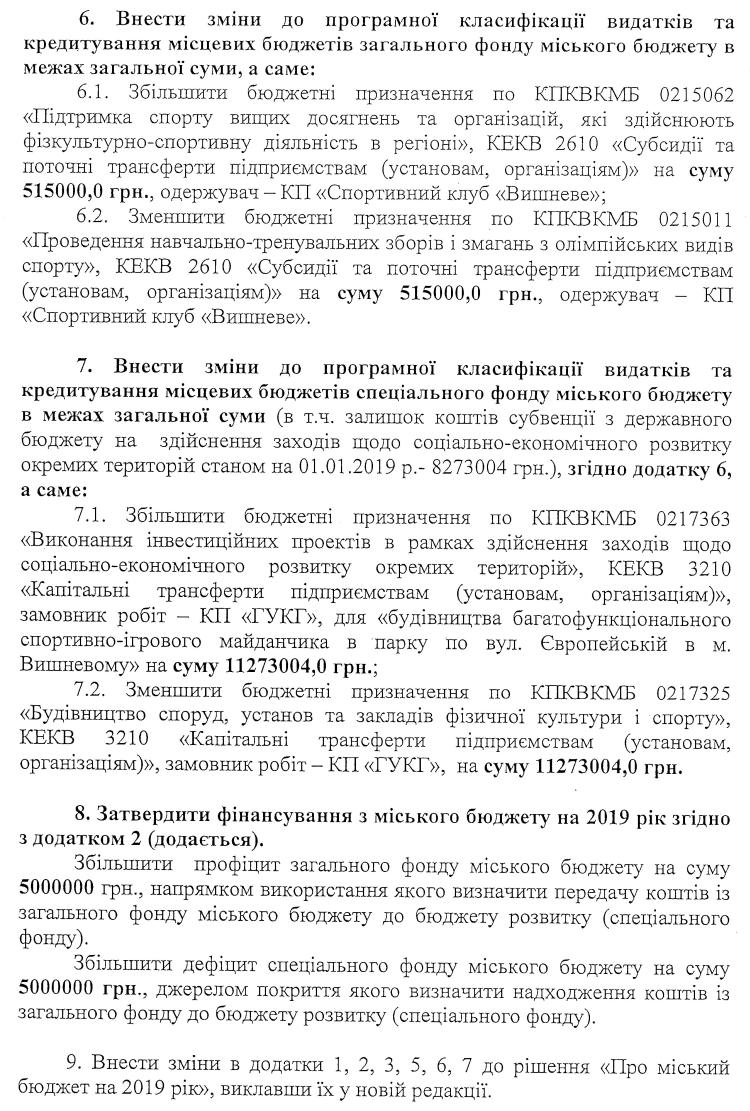 6. Внести зміни до програмної класифікації видатків та кредитування місцевих бюджетів загального фонду міського бюджету в межах загальної суми, а саме:

6.1. Збільшити бюджетні призначення по КПКВКМБ 0215062 «Підтримка спорту вищих досягнень та організацій, які здійснюють фізкультурно-спортивну діяльність в регіоні», КЕКВ 2610 «Субсидії та поточні трансферти підприємствам (установам, організаціям)» на суму 515000,0 грн., одержувач – КП «Спортивний клуб «Вишневе»;

6.2. Зменшити бюджетні призначення по КПКВКМБ 0215011 «Проведення навчально-тренувальних зборів і змагань з олімпійських видів спорту», КЕКВ 2610 «Субсидії та поточні трансферти підприємствам (установам, організаціям)» на суму 515000,0 грн., одержувач – КП «Спортивний клуб «Вишневе».

7. Внести зміни до програмної класифікації видатків та кредитування місцевих бюджетів спеціального фонду міського бюджету в межах загальної суми (в т.ч. залишок коштів субвенції з державного бюджету на здійснення заходів щодо соціально-економічного розвитку окремих територій станом на 01.01.2019 р.- 8273004 грн.), згідно додатку 6, а саме:

7.1. Збільшити бюджетні призначення по КПКВКМБ 0217363 «Виконання інвестиційних проектів в рамках здійснення заходів щодо соціально-економічного розвитку окремих територій», КЕКВ 3210 «Капітальні трансферти підприємствам (установам, організаціям)», замовник робіт – КП «ГУКГ», для «будівництва багатофункціонального спортивно-ігрового майданчика в парку по вул. Європейській в м. Вишневому» на суму 11273004,0 грн.;

7.2. Зменшити бюджетні призначення по КПКВКМБ 0217325 «Будівництво споруд, установ та закладів фізичної культури і спорту», КЕКВ 3210 «Капітальні трансферти підприємствам (установам, організаціям)», замовник робіт – КП «ГУКГ», на суму 11273004,0 грн.

8. Затвердити фінансування з міського бюджету на 2019 рік згідно з додатком 2 (додається).

Збільшити профіцит загального фонду міського бюджету на суму 5000000 грн., напрямком використання якого визначити передачу коштів із загального фонду міського бюджету до бюджету розвитку (спеціального фонду).

Збільшити дефіцит спеціального фонду міського бюджету на суму 5000000 грн., джерелом покриття якого визначити надходження коштів із загального фонду до бюджету розвитку (спеціального фонду).

9. Внести зміни в додатки 1, 2, 3, 5, 6, 7 до рішення «Про міський бюджет на 2019 рік», виклавши їх у новій редакції.